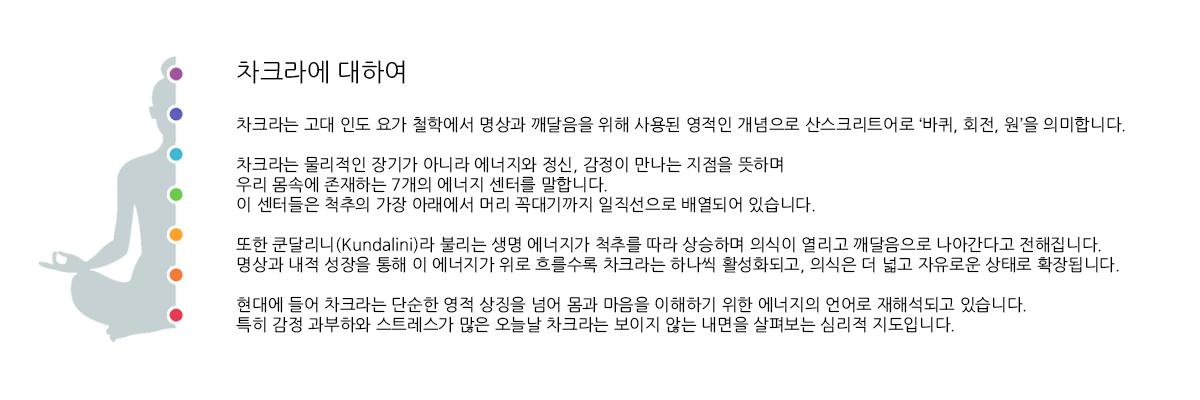 차크라에 대하여

차크라는 고대 인도 요가 철학에서 명상과 깨달음을 위해 사용된 영적인 개념으로 산스크리트어로 '바퀴, 회전, 원'을 의미합니다.

차크라는 물리적인 장기가 아니라 에너지와 정신, 감정이 만나는 지점을 뜻하며
우리 몸속에 존재하는 7개의 에너지 센터를 말합니다.
이 센터들은 척추의 가장 아래에서 머리 꼭대기까지 일직선으로 배열되어 있습니다.

또한 쿤달리니(Kundalini)라 불리는 생명 에너지가 척추를 따라 상승하며 의식이 열리고 깨달음으로 나아간다고 전해집니다.
명상과 내적 성장을 통해 이 에너지가 위로 흐를수록 차크라는 하나씩 활성화되고, 의식은 더 넓고 자유로운 상태로 확장됩니다.

현대에 들어 차크라는 단순한 영적 상징을 넘어 몸과 마음을 이해하기 위한 에너지의 언어로 재해석되고 있습니다.
특히 감정 과부하와 스트레스가 많은 오늘날 차크라는 보이지 않는 내면을 살펴보는 심리적 지도입니다.